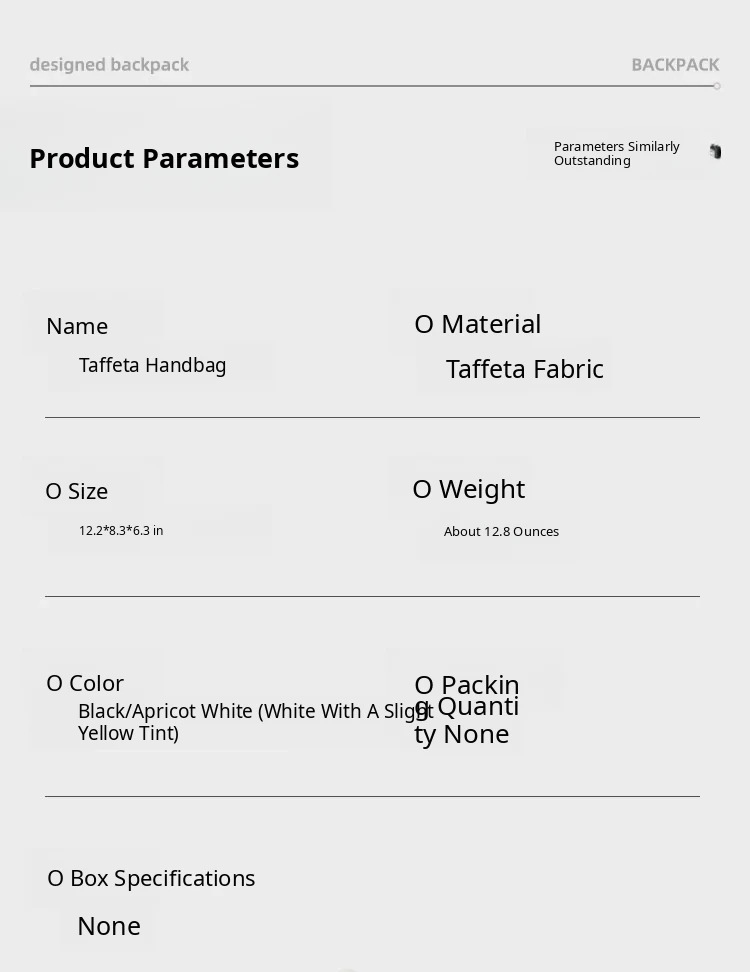 designed backpack

BACKPACK

Product Parameters

Parameters Similarly Outstanding

Name
Taffeta Handbag

O Material
Taffeta Fabric

O Size
12.2*8.3*6.3 in

O Weight
About 12.8 Ounces

O Color
Black/Apricot White (White With A Slight Yellow Tint)

O Packing Quantity None

O Box Specifications
None